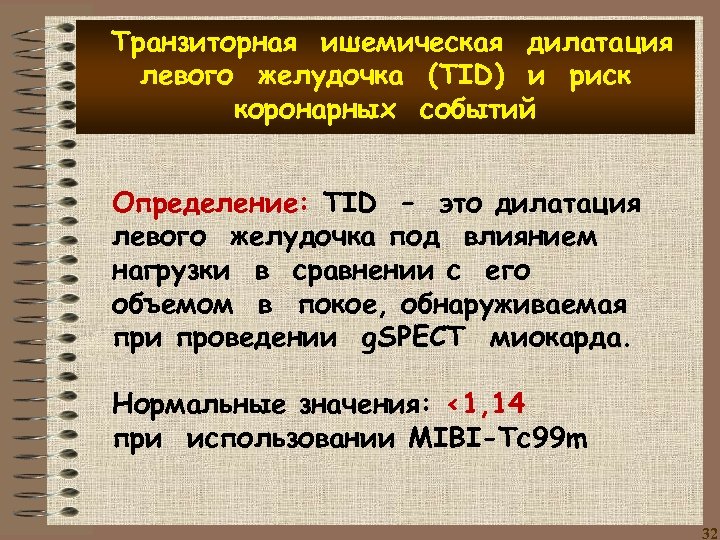 Транзиторная ишемическая дилатация левого желудочка (TID) и риск коронарных событий

Определение: TID – это дилатация левого желудочка под влиянием нагрузки в сравнении с его объемом в покое, обнаруживаемая при проведении gSPECT миокарда.

Нормальные значения: <1,14 при использовании MIBI-Tc99m

32